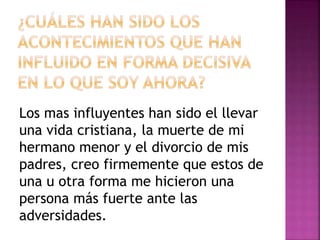 ¿CUÁLES HAN SIDO LOS ACONTECIMIENTOS QUE HAN INFLUIDO EN FORMA DECISIVA EN LO QUE SOY AHORA?

Los mas influyentes han sido el llevar una vida cristiana, la muerte de mi hermano menor y el divorcio de mis padres, creo firmemente que estos de una u otra forma me hicieron una persona más fuerte ante las adversidades.